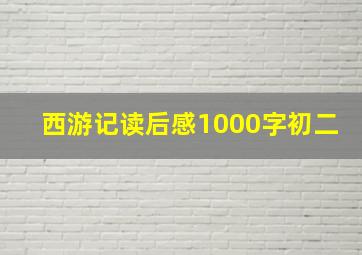 西游记读后感1000字初二